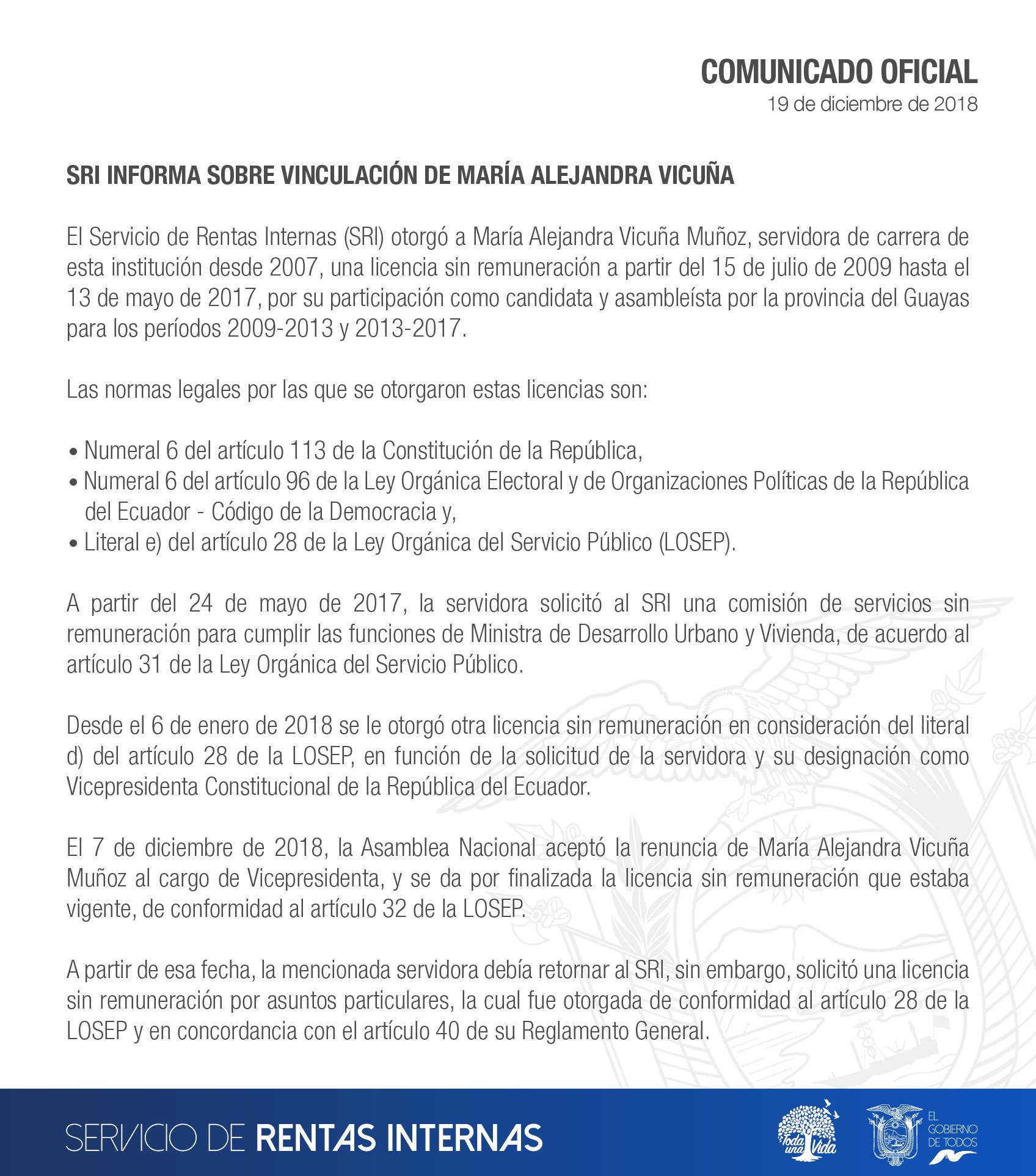 COMUNICADO OFICIAL
19 de diciembre de 2018

SRI INFORMA SOBRE VINCULACIÓN DE MARÍA ALEJANDRA VICUÑA

El Servicio de Rentas Internas (SRI) otorgó a María Alejandra Vicuña Muñoz, servidora de carrera de esta institución desde 2007, una licencia sin remuneración a partir del 15 de julio de 2009 hasta el 13 de mayo de 2017, por su participación como candidata y asambleísta por la provincia del Guayas para los períodos 2009-2013 y 2013-2017.

Las normas legales por las que se otorgaron estas licencias son:

• Numeral 6 del artículo 113 de la Constitución de la República,
• Numeral 6 del artículo 96 de la Ley Orgánica Electoral y de Organizaciones Políticas de la República del Ecuador - Código de la Democracia y,
• Literal e) del artículo 28 de la Ley Orgánica del Servicio Público (LOSEP).

A partir del 24 de mayo de 2017, la servidora solicitó al SRI una comisión de servicios sin remuneración para cumplir las funciones de Ministra de Desarrollo Urbano y Vivienda, de acuerdo al artículo 31 de la Ley Orgánica del Servicio Público.

Desde el 6 de enero de 2018 se le otorgó otra licencia sin remuneración en consideración del literal d) del artículo 28 de la LOSEP, en función de la solicitud de la servidora y su designación como Vicepresidenta Constitucional de la República del Ecuador.

El 7 de diciembre de 2018, la Asamblea Nacional aceptó la renuncia de María Alejandra Vicuña Muñoz al cargo de Vicepresidenta, y se da por finalizada la licencia sin remuneración que estaba vigente, de conformidad al artículo 32 de la LOSEP.

A partir de esa fecha, la mencionada servidora debía retornar al SRI, sin embargo, solicitó una licencia sin remuneración por asuntos particulares, la cual fue otorgada de conformidad al artículo 28 de la LOSEP y en concordancia con el artículo 40 de su Reglamento General.

SERVICIO DE RENTAS INTERNAS

Toda una Vida

EL GOBIERNO DE TODOS